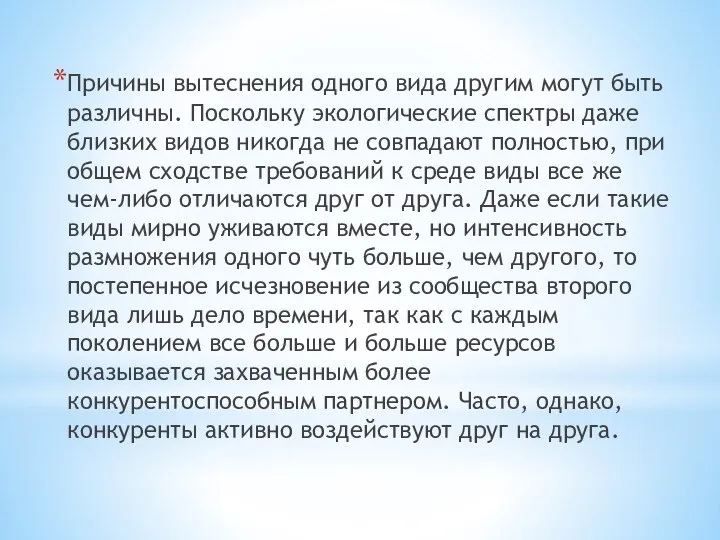 *Причины вытеснения одного вида другим могут быть различны. Поскольку экологические спектры даже близких видов никогда не совпадают полностью, при общем сходстве требований к среде виды все же чем-либо отличаются друг от друга. Даже если такие виды мирно уживаются вместе, но интенсивность размножения одного чуть больше, чем другого, то постепенное исчезновение из сообщества второго вида лишь дело времени, так как с каждым поколением все больше и больше ресурсов оказывается захваченным более конкурентоспособным партнером. Часто, однако, конкуренты активно воздействуют друг на друга.